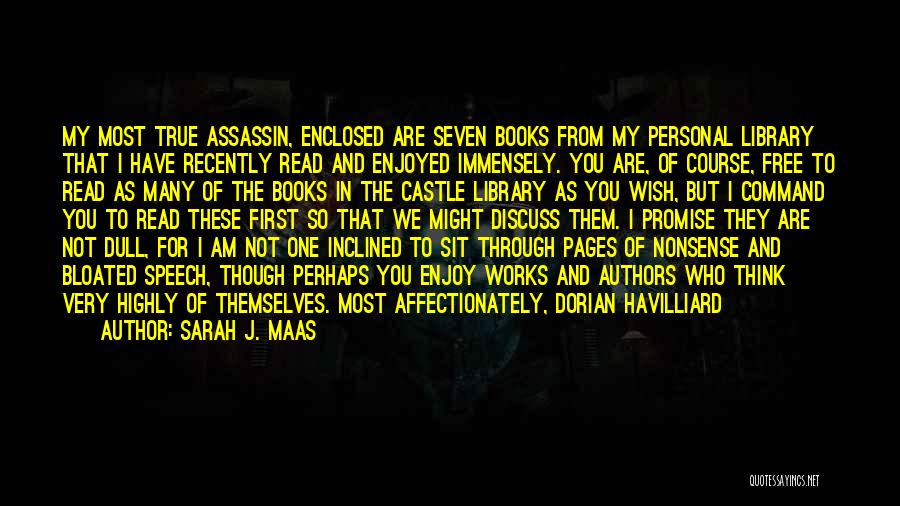 MY MOST TRUE ASSASSIN, ENCLOSED ARE SEVEN BOOKS FROM MY PERSONAL LIBRARY THAT I HAVE RECENTLY READ AND ENJOYED IMMENSELY. YOU ARE, OF COURSE, FREE TO READ AS MANY OF THE BOOKS IN THE CASTLE LIBRARY AS YOU WISH, BUT I COMMAND YOU TO READ THESE FIRST SO THAT WE MIGHT DISCUSS THEM. I PROMISE THEY ARE NOT DULL, FOR I AM NOT ONE INCLINED TO SIT THROUGH PAGES OF NONSENSE AND BLOATED SPEECH, THOUGH PERHAPS YOU ENJOY WORKS AND AUTHORS WHO THINK VERY HIGHLY OF THEMSELVES. MOST AFFECTIONATELY, DORIAN HAVILLIARD

AUTHOR: SARAH J. MAAS

QUOTESSAYINGS.NET